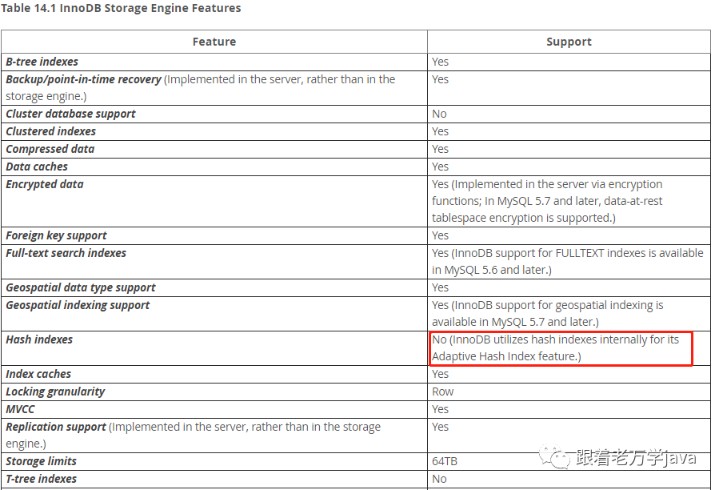 Table 14.1 InnoDB Storage Engine Features

| Feature | Support |
|---|---|
| B-tree indexes | Yes |
| Backup/point-in-time recovery (Implemented in the server, rather than in the storage engine.) | Yes |
| Cluster database support | No |
| Clustered indexes | Yes |
| Compressed data | Yes |
| Data caches | Yes |
| Encrypted data | Yes (Implemented in the server via encryption functions; In MySQL 5.7 and later, data-at-rest tablespace encryption is supported.) |
| Foreign key support | Yes |
| Full-text search indexes | Yes (InnoDB support for FULLTEXT indexes is available in MySQL 5.6 and later.) |
| Geospatial data type support | Yes |
| Geospatial indexing support | Yes (InnoDB support for geospatial indexing is available in MySQL 5.7 and later.) |
| Hash indexes | No (InnoDB utilizes hash indexes internally for its Adaptive Hash Index feature.) |
| Index caches | Yes |
| Locking granularity | Row |
| MVCC | Yes |
| Replication support (Implemented in the server, rather than in the storage engine.) | Yes |
| Storage limits | 64TB |
| T-tree indexes | No |

跟着老万学java